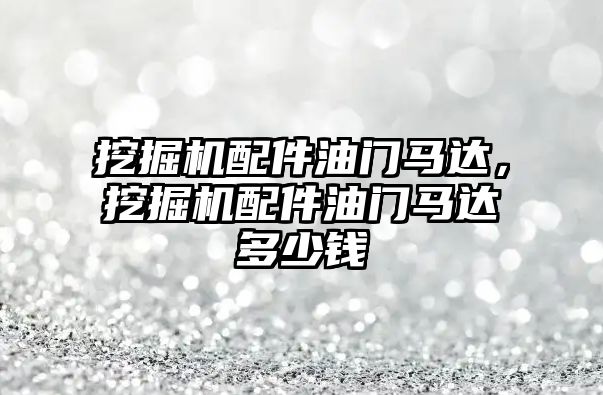 挖掘机配件油门马达，挖掘机配件油门马达多少钱